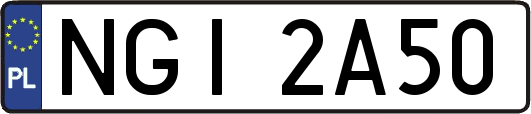 PL

NGI 2A50